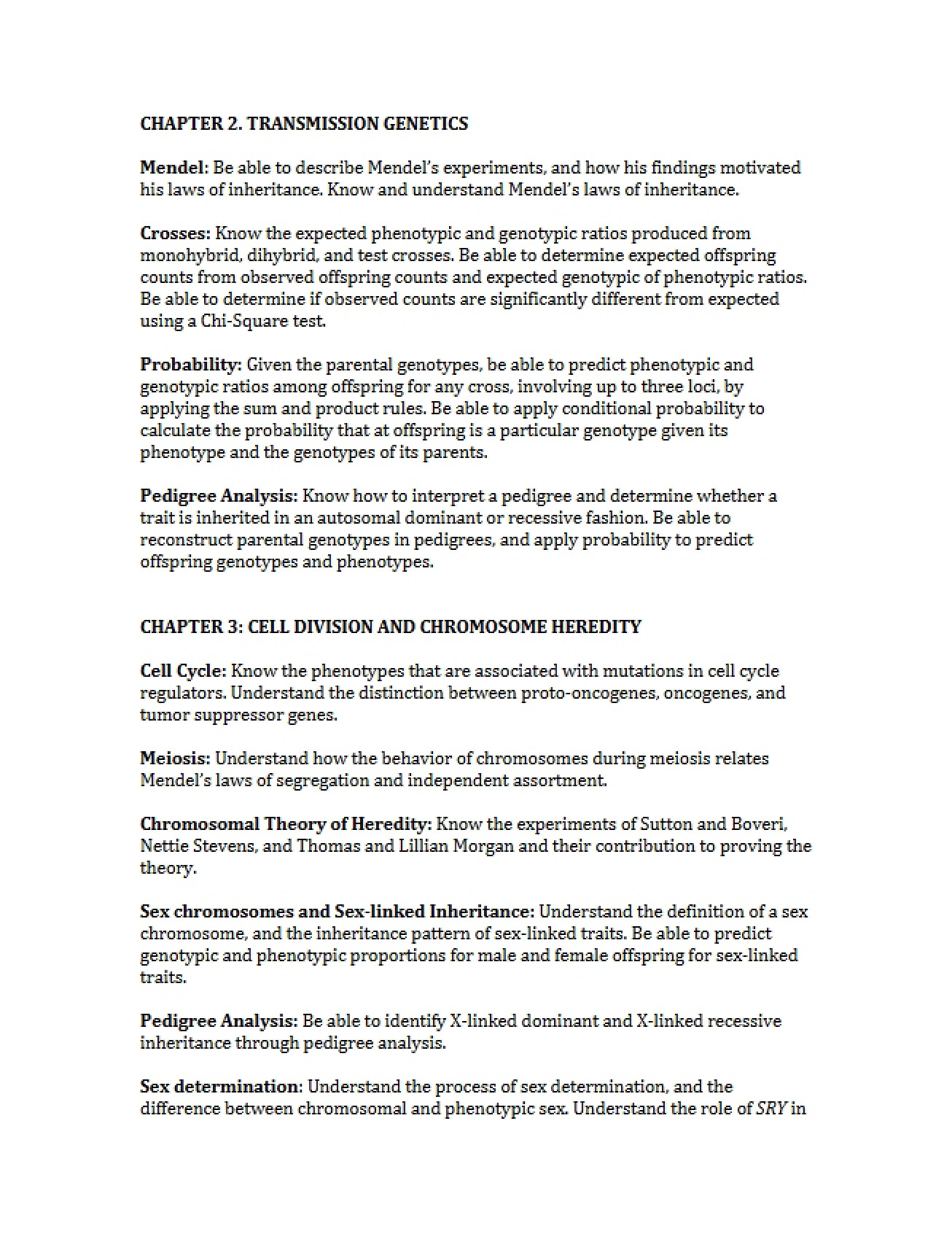 CHAPTER 2. TRANSMISSION GENETICS

Mendel: Be able to describe Mendel's experiments, and how his findings motivated his laws of inheritance. Know and understand Mendel's laws of inheritance.

Crosses: Know the expected phenotypic and genotypic ratios produced from monohybrid, dihybrid, and test crosses. Be able to determine expected offspring counts from observed offspring counts and expected genotypic of phenotypic ratios. Be able to determine if observed counts are significantly different from expected using a Chi-Square test.

Probability: Given the parental genotypes, be able to predict phenotypic and genotypic ratios among offspring for any cross, involving up to three loci, by applying the sum and product rules. Be able to apply conditional probability to calculate the probability that at offspring is a particular genotype given its phenotype and the genotypes of its parents.

Pedigree Analysis: Know how to interpret a pedigree and determine whether a trait is inherited in an autosomal dominant or recessive fashion. Be able to reconstruct parental genotypes in pedigrees, and apply probability to predict offspring genotypes and phenotypes.

CHAPTER 3: CELL DIVISION AND CHROMOSOME HEREDITY

Cell Cycle: Know the phenotypes that are associated with mutations in cell cycle regulators. Understand the distinction between proto-oncogenes, oncogenes, and tumor suppressor genes.

Meiosis: Understand how the behavior of chromosomes during meiosis relates Mendel's laws of segregation and independent assortment.

Chromosomal Theory of Heredity: Know the experiments of Sutton and Boveri, Nettie Stevens, and Thomas and Lillian Morgan and their contribution to proving the theory.

Sex chromosomes and Sex-linked Inheritance: Understand the definition of a sex chromosome, and the inheritance pattern of sex-linked traits. Be able to predict genotypic and phenotypic proportions for male and female offspring for sex-linked traits.

Pedigree Analysis: Be able to identify X-linked dominant and X-linked recessive inheritance through pedigree analysis.

Sex determination: Understand the process of sex determination, and the difference between chromosomal and phenotypic sex. Understand the role of SRY in